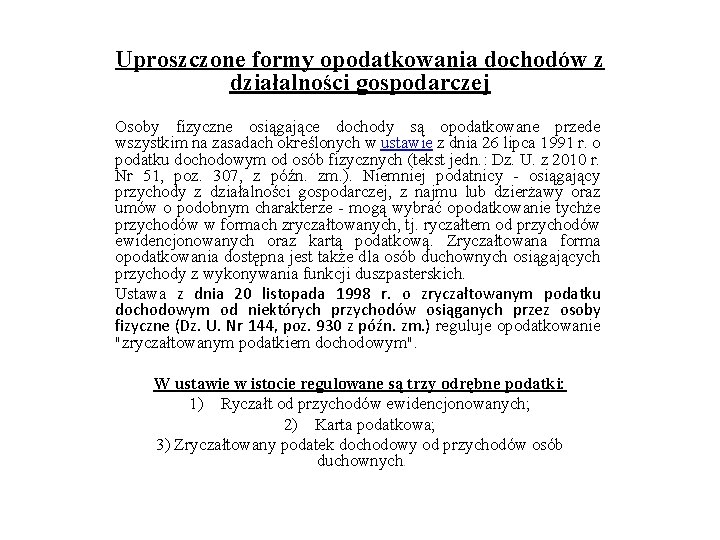 Uproszczone formy opodatkowania dochodów z działalności gospodarczej

Osoby fizyczne osiągające dochody są opodatkowane przede wszystkim na zasadach określonych w ustawie z dnia 26 lipca 1991 r. o podatku dochodowym od osób fizycznych (tekst jedn.: Dz. U. z 2010 r. Nr 51, poz. 307, z późn. zm.). Niemniej podatnicy - osiągający przychody z działalności gospodarczej, z najmu lub dzierżawy oraz umów o podobnym charakterze - mogą wybrać opodatkowanie tychże przychodów w formach zryczałtowanych, tj. ryczałtem od przychodów ewidencjonowanych oraz kartą podatkową. Zryczałtowana forma opodatkowania dostępna jest także dla osób duchownych osiągających przychody z wykonywania funkcji duszpasterskich.

Ustawa z dnia 20 listopada 1998 r. o zryczałtowanym podatku dochodowym od niektórych przychodów osiąganych przez osoby fizyczne (Dz. U. Nr 144, poz. 930 z późn. zm.) reguluje opodatkowanie "zryczałtowanym podatkiem dochodowym".

W ustawie w istocie regulowane są trzy odrębne podatki:
1) Ryczałt od przychodów ewidencjonowanych;
2) Karta podatkowa;
3) Zryczałtowany podatek dochodowy od przychodów osób duchownych.